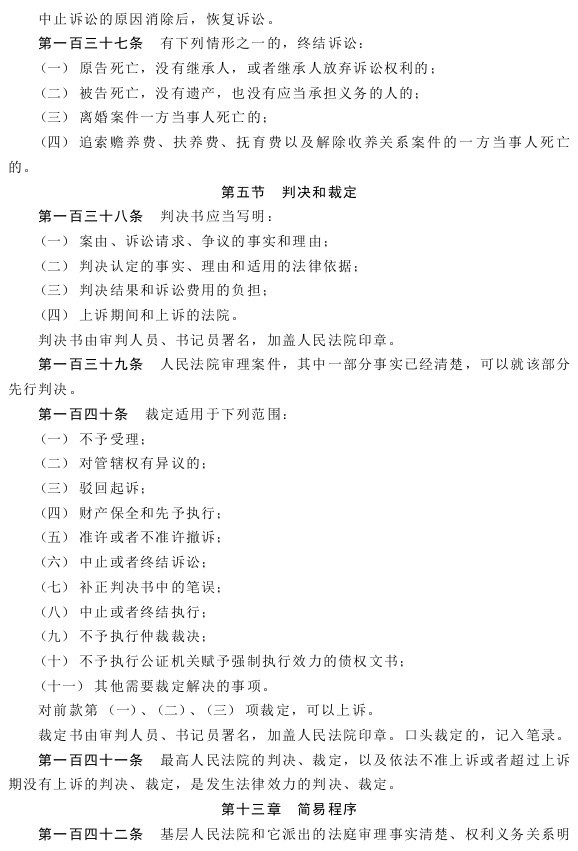 中止诉讼的原因消除后，恢复诉讼。

第一百三十七条　有下列情形之一的，终结诉讼：

（一）原告死亡，没有继承人，或者继承人放弃诉讼权利的；

（二）被告死亡，没有遗产，也没有应当承担义务的人的；

（三）离婚案件一方当事人死亡的；

（四）追索赡养费、扶养费、抚育费以及解除收养关系案件的一方当事人死亡的。

第五节　判决和裁定

第一百三十八条　判决书应当写明：

（一）案由、诉讼请求、争议的事实和理由；

（二）判决认定的事实、理由和适用的法律依据；

（三）判决结果和诉讼费用的负担；

（四）上诉期间和上诉的法院。

判决书由审判人员、书记员署名，加盖人民法院印章。

第一百三十九条　人民法院审理案件，其中一部分事实已经清楚，可以就该部分先行判决。

第一百四十条　裁定适用于下列范围：

（一）不予受理；

（二）对管辖权有异议的；

（三）驳回起诉；

（四）财产保全和先予执行；

（五）准许或者不准许撤诉；

（六）中止或者终结诉讼；

（七）补正判决书中的笔误；

（八）中止或者终结执行；

（九）不予执行仲裁裁决；

（十）不予执行公证机关赋予强制执行效力的债权文书；

（十一）其他需要裁定解决的事项。

对前款第（一）、（二）、（三）项裁定，可以上诉。

裁定书由审判人员、书记员署名，加盖人民法院印章。口头裁定的，记入笔录。

第一百四十一条　最高人民法院的判决、裁定，以及依法不准上诉或者超过上诉期没有上诉的判决、裁定，是发生法律效力的判决、裁定。

第十三章　简易程序

第一百四十二条　基层人民法院和它派出的法庭审理事实清楚、权利义务关系明